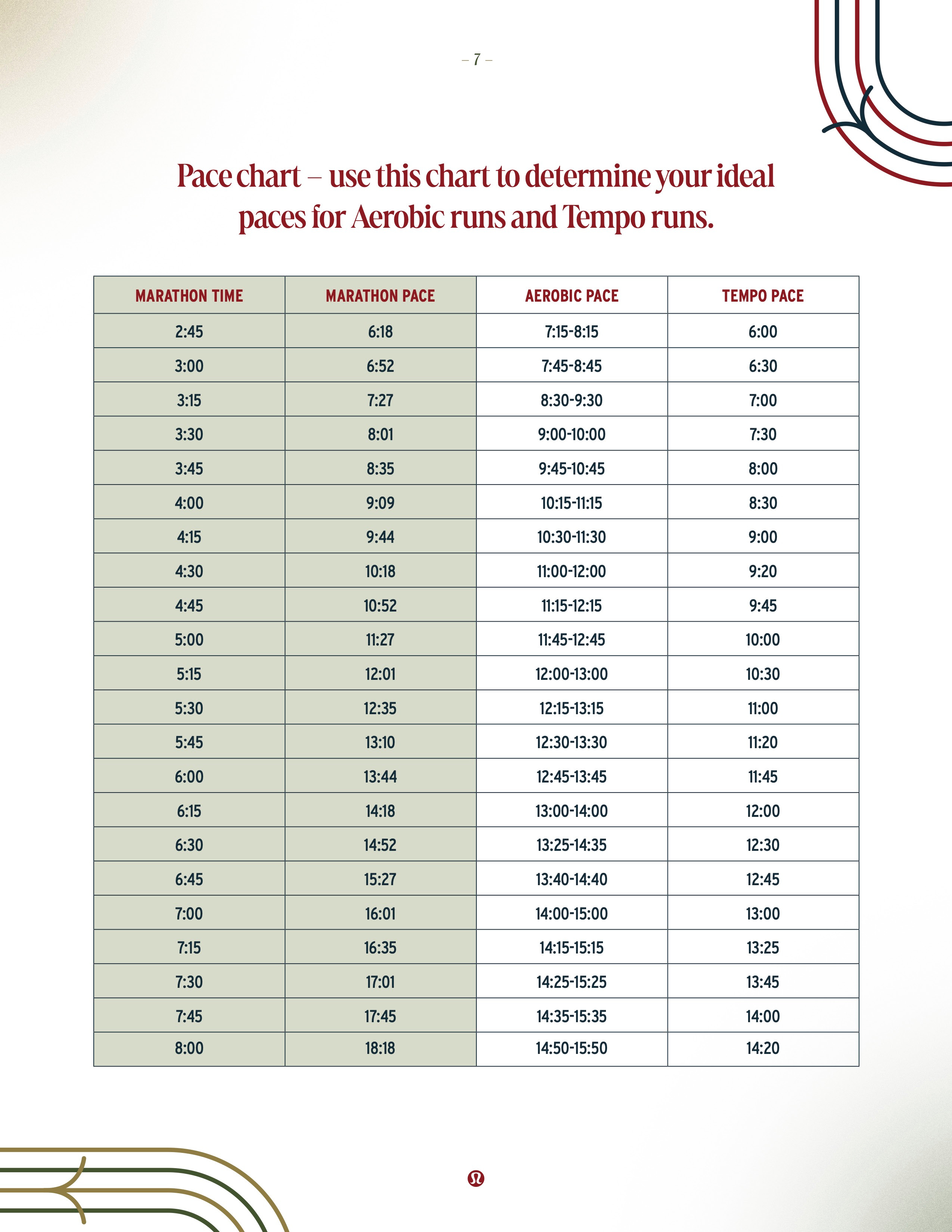 – 7 –

Pace chart – use this chart to determine your ideal paces for Aerobic runs and Tempo runs.

| MARATHON TIME | MARATHON PACE | AEROBIC PACE | TEMPO PACE |
|---|---|---|---|
| 2:45 | 6:18 | 7:15-8:15 | 6:00 |
| 3:00 | 6:52 | 7:45-8:45 | 6:30 |
| 3:15 | 7:27 | 8:30-9:30 | 7:00 |
| 3:30 | 8:01 | 9:00-10:00 | 7:30 |
| 3:45 | 8:35 | 9:45-10:45 | 8:00 |
| 4:00 | 9:09 | 10:15-11:15 | 8:30 |
| 4:15 | 9:44 | 10:30-11:30 | 9:00 |
| 4:30 | 10:18 | 11:00-12:00 | 9:20 |
| 4:45 | 10:52 | 11:15-12:15 | 9:45 |
| 5:00 | 11:27 | 11:45-12:45 | 10:00 |
| 5:15 | 12:01 | 12:00-13:00 | 10:30 |
| 5:30 | 12:35 | 12:15-13:15 | 11:00 |
| 5:45 | 13:10 | 12:30-13:30 | 11:20 |
| 6:00 | 13:44 | 12:45-13:45 | 11:45 |
| 6:15 | 14:18 | 13:00-14:00 | 12:00 |
| 6:30 | 14:52 | 13:25-14:35 | 12:30 |
| 6:45 | 15:27 | 13:40-14:40 | 12:45 |
| 7:00 | 16:01 | 14:00-15:00 | 13:00 |
| 7:15 | 16:35 | 14:15-15:15 | 13:25 |
| 7:30 | 17:01 | 14:25-15:25 | 13:45 |
| 7:45 | 17:45 | 14:35-15:35 | 14:00 |
| 8:00 | 18:18 | 14:50-15:50 | 14:20 |